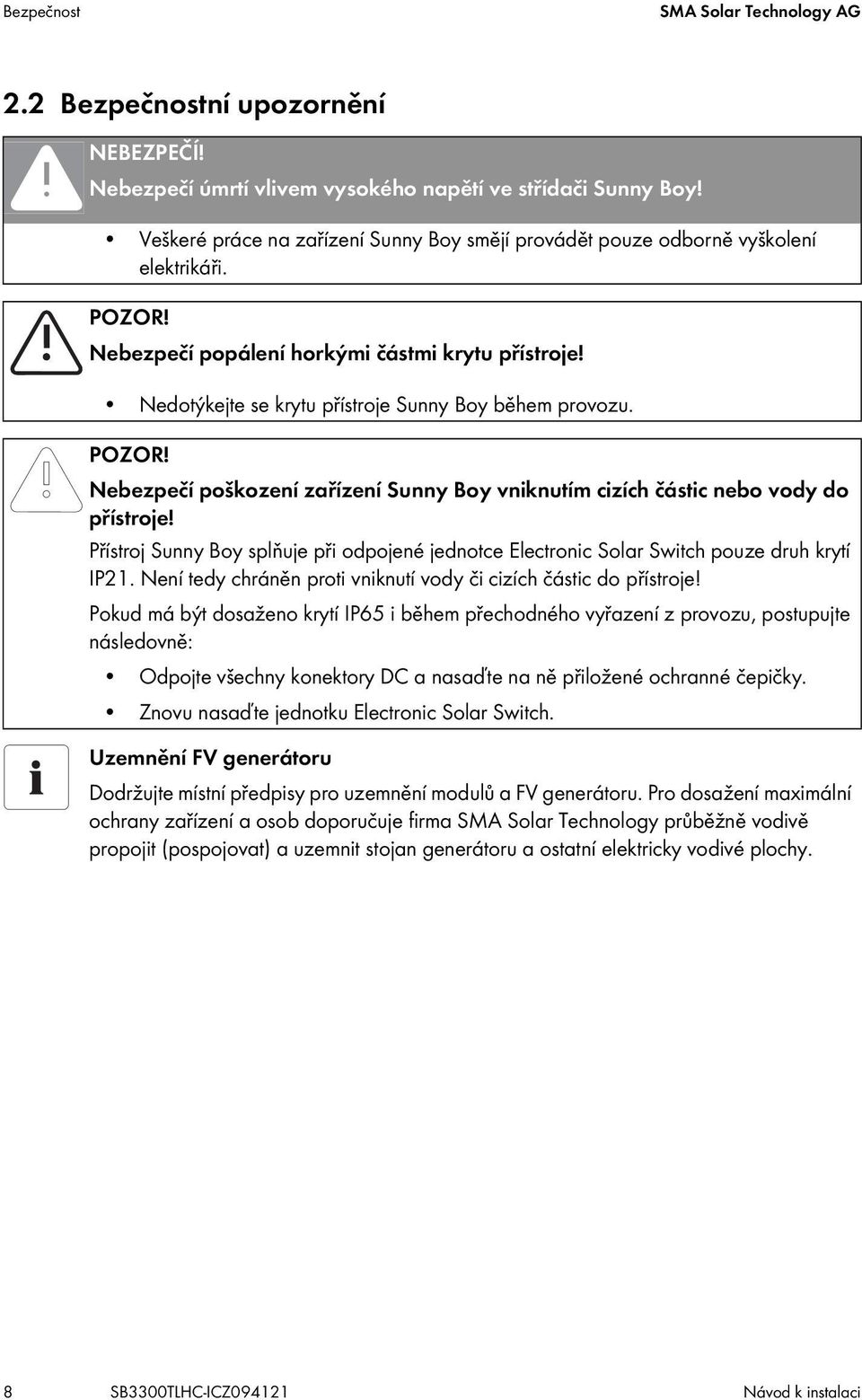 Bezpečnost SMA Solar Technology AG

2.2 Bezpečnostní upozornění

NEBEZPEČÍ!
Nebezpečí úmrtí vlivem vysokého napětí ve střídači Sunny Boy!

• Veškeré práce na zařízení Sunny Boy smějí provádět pouze odborně vyškolení elektrikáři.

POZOR!
Nebezpečí popálení horkými částmi krytu přístroje!

• Nedotýkejte se krytu přístroje Sunny Boy během provozu.

POZOR!
Nebezpečí poškození zařízení Sunny Boy vniknutím cizích částic nebo vody do přístroje!

Přístroj Sunny Boy splňuje při odpojené jednotce Electronic Solar Switch pouze druh krytí IP21. Není tedy chráněn proti vniknutí vody či cizích částic do přístroje!

Pokud má být dosaženo krytí IP65 i během přechodného vyřazení z provozu, postupujte následovně:

• Odpojte všechny konektory DC a nasaďte na ně přiložené ochranné čepičky.
• Znovu nasaďte jednotku Electronic Solar Switch.

Uzemnění FV generátoru

Dodržujte místní předpisy pro uzemnění modulů a FV generátoru. Pro dosažení maximální ochrany zařízení a osob doporučuje firma SMA Solar Technology průběžně vodivě propojit (pospojovat) a uzemnit stojan generátoru a ostatní elektricky vodivé plochy.

8 SB3300TLHC-ICZ094121 Návod k instalaci